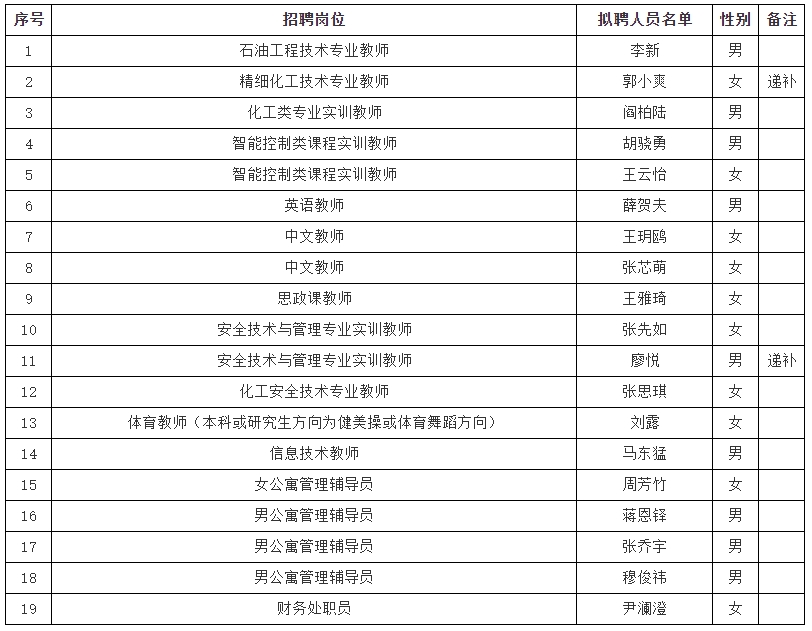 | 序号 | 招聘岗位 | 拟聘人员名单 | 性别 | 备注 |
|---|---|---|---|---|
| 1 | 石油工程技术专业教师 | 李新 | 男 | |
| 2 | 精细化工技术专业教师 | 郭小爽 | 女 | 递补 |
| 3 | 化工类专业实训教师 | 阎柏陆 | 男 | |
| 4 | 智能控制类课程实训教师 | 胡骁勇 | 男 | |
| 5 | 智能控制类课程实训教师 | 王云怡 | 女 | |
| 6 | 英语教师 | 薛贺夫 | 男 | |
| 7 | 中文教师 | 王玥鸥 | 女 | |
| 8 | 中文教师 | 张芯萌 | 女 | |
| 9 | 思政课教师 | 王雅琦 | 女 | |
| 10 | 安全技术与管理专业实训教师 | 张先如 | 女 | |
| 11 | 安全技术与管理专业实训教师 | 廖悦 | 男 | 递补 |
| 12 | 化工安全技术专业教师 | 张思琪 | 女 | |
| 13 | 体育教师（本科或研究生方向为健美操或体育舞蹈方向） | 刘露 | 女 | |
| 14 | 信息技术教师 | 马东猛 | 男 | |
| 15 | 女公寓管理辅导员 | 周芳竹 | 女 | |
| 16 | 男公寓管理辅导员 | 蒋恩铎 | 男 | |
| 17 | 男公寓管理辅导员 | 张乔宇 | 男 | |
| 18 | 男公寓管理辅导员 | 穆俊祎 | 男 | |
| 19 | 财务处职员 | 尹澜澄 | 女 | |